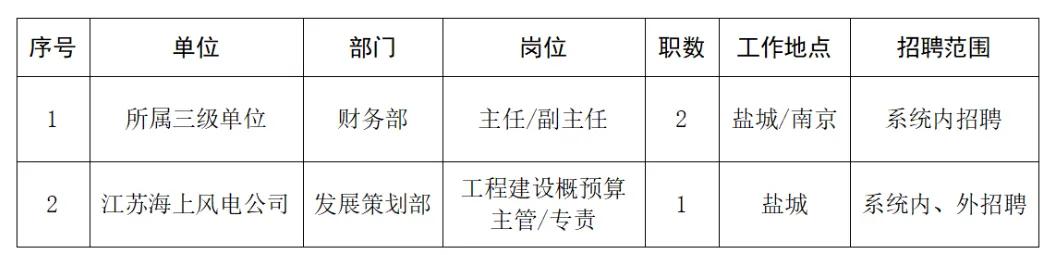 | 序号 | 单位 | 部门 | 岗位 | 职数 | 工作地点 | 招聘范围 |
|---|---|---|---|---|---|---|
| 1 | 所属三级单位 | 财务部 | 主任/副主任 | 2 | 盐城/南京 | 系统内招聘 |
| 2 | 江苏海上风电公司 | 发展策划部 | 工程建设概预算主管/专责 | 1 | 盐城 | 系统内、外招聘 |